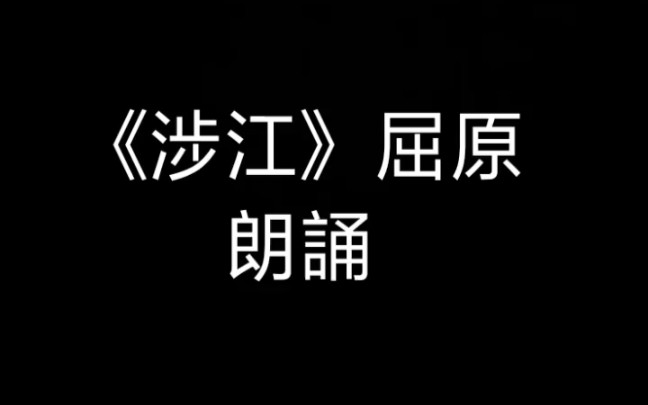 《涉江》屈原
朗誦